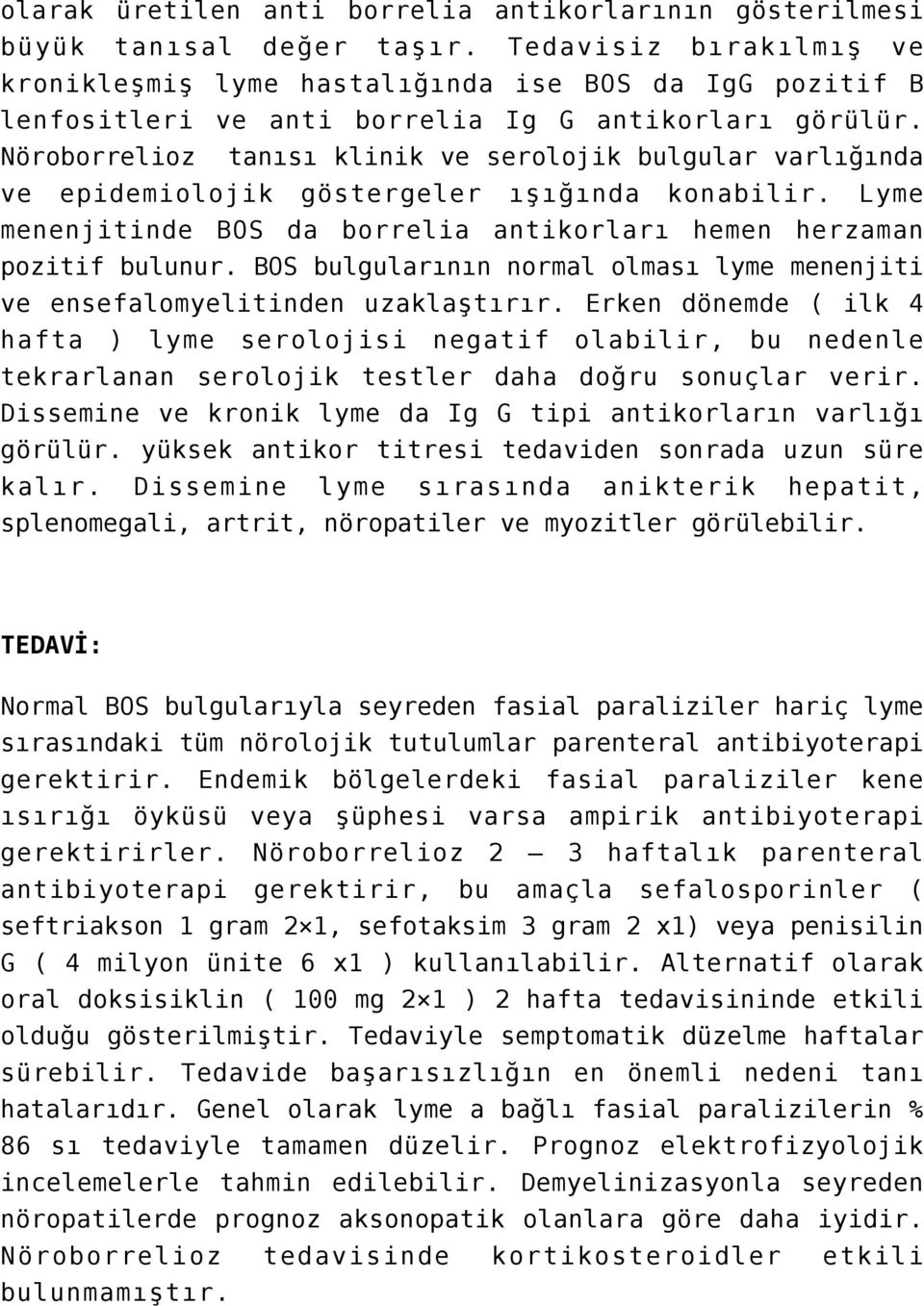 olarak üretilen anti borrelia antikorlarının gösterilmesi büyük tanısal değer taşır. Tedavisiz bırakılmış ve kronikleşmiş lyme hastalığında ise BOS da IgG pozitif B lenfositleri ve anti borrelia Ig G antikorları görülür. Nöroborrelioz tanısı klinik ve serolojik bulgular varlığında ve epidemiolojik göstergeler ışığında konabilir. Lyme menenjitinde BOS da borrelia antikorları hemen herzaman pozitif bulunur. BOS bulgularının normal olması lyme menenjiti ve ensefalomyelitinden uzaklaştırır. Erken dönemde ( ilk 4 hafta ) lyme serolojisi negatif olabilir, bu nedenle tekrarlanan serolojik testler daha doğru sonuçlar verir. Dissemine ve kronik lyme da Ig G tipi antikorların varlığı görülür. yüksek antikor titresi tedaviden sonrada uzun süre kalır. Dissemine lyme sırasında anikterik hepatit, splenomegali, artrit, nöropatiler ve myozitler görülebilir.

TEDAVİ:

Normal BOS bulgularıyla seyreden fasial paraliziler hariç lyme sırasındaki tüm nörolojik tutulumlar parenteral antibiyoterapi gerektirir. Endemik bölgelerdeki fasial paraliziler kene ısırığı öyküsü veya şüphesi varsa ampirik antibiyoterapi gerektirirler. Nöroborrelioz 2 – 3 haftalık parenteral antibiyoterapi gerektirir, bu amaçla sefalosporinler ( seftriakson 1 gram 2×1, sefotaksim 3 gram 2 x1) veya penisilin G ( 4 milyon ünite 6 x1 ) kullanılabilir. Alternatif olarak oral doksisiklin ( 100 mg 2×1 ) 2 hafta tedavisininde etkili olduğu gösterilmiştir. Tedaviyle semptomatik düzelme haftalar sürebilir. Tedavide başarısızlığın en önemli nedeni tanı hatalarıdır. Genel olarak lyme a bağlı fasial paralizilerin % 86 sı tedaviyle tamamen düzelir. Prognoz elektrofizyolojik incelemelerle tahmin edilebilir. Demyelinizasyonla seyreden nöropatilerde prognoz aksonopatik olanlara göre daha iyidir. Nöroborrelioz tedavisinde kortikosteroidler etkili bulunmamıştır.